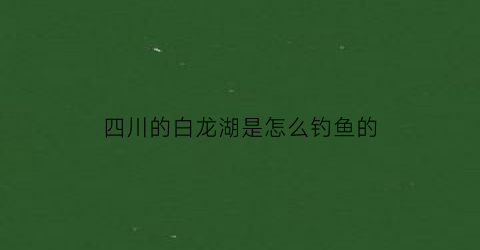 四川的白龙湖是怎么钓鱼的